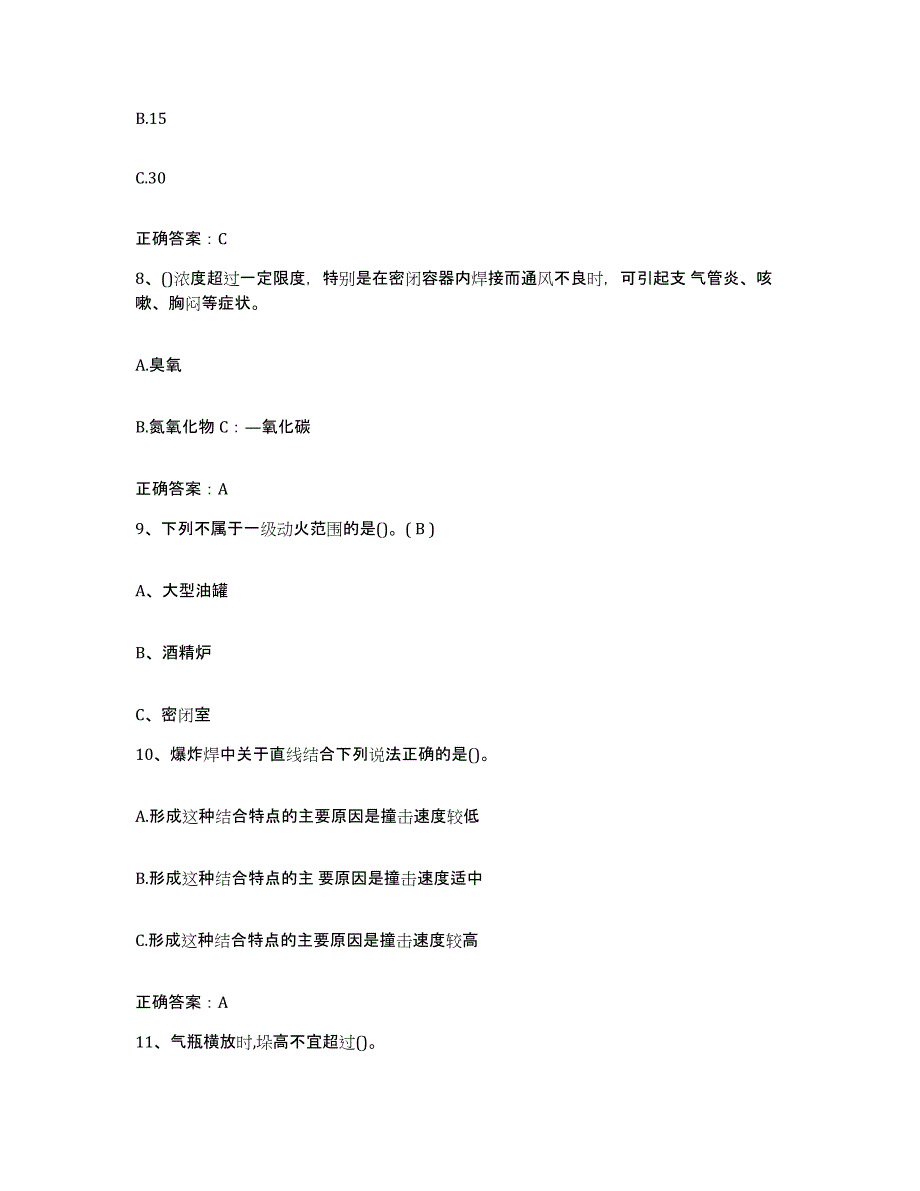 B.15

C.30

正确答案：C

8、()浓度超过一定限度，特别是在密闭容器内焊接而通风不良时，可引起支 气管炎、咳嗽、胸闷等症状。

A.臭氧

B.氮氧化物 C：—氧化碳

正确答案：A

9、下列不属于一级动火范围的是()。( B )

A、大型油罐

B、酒精炉

C、密闭室

10、爆炸焊中关于直线结合下列说法正确的是()。

A.形成这种结合特点的主要原因是撞击速度较低

B.形成这种结合特点的主 要原因是撞击速度适中

C.形成这种结合特点的主要原因是撞击速度较高

正确答案：A

11、气瓶横放时,垛高不宜超过()。